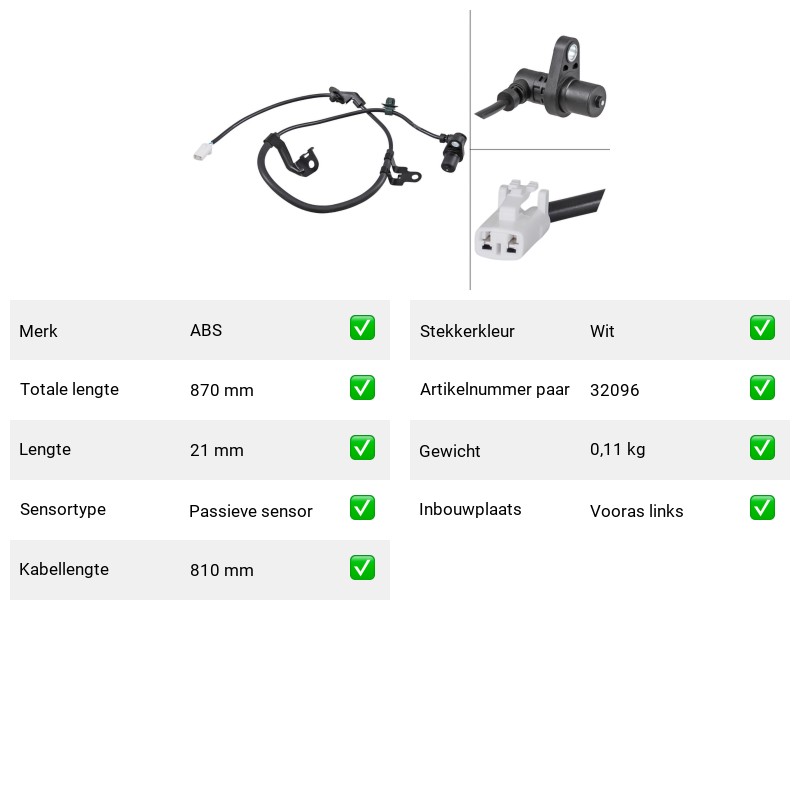 | Merk | ABS | ✅ |
|---|---|---|
| Totale lengte | 870 mm | ✅ |
| Lengte | 21 mm | ✅ |
| Sensortype | Passieve sensor | ✅ |
| Kabellengte | 810 mm | ✅ |

| Stekkerkleur | Wit | ✅ |
|---|---|---|
| Artikelnummer paar | 32096 | ✅ |
| Gewicht | 0,11 kg | ✅ |
| Inbouwplaats | Vooras links | ✅ |